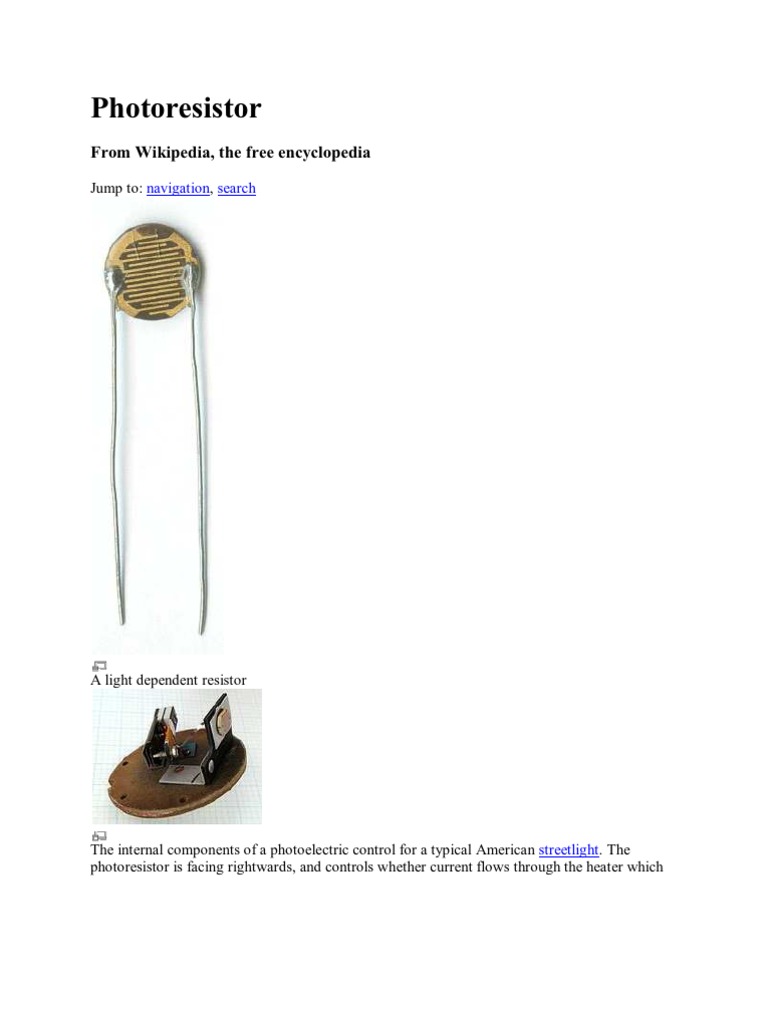 Photoresistor

From Wikipedia, the free encyclopedia

Jump to: navigation, search

A light dependent resistor

The internal components of a photoelectric control for a typical American streetlight. The photoresistor is facing rightwards, and controls whether current flows through the heater which